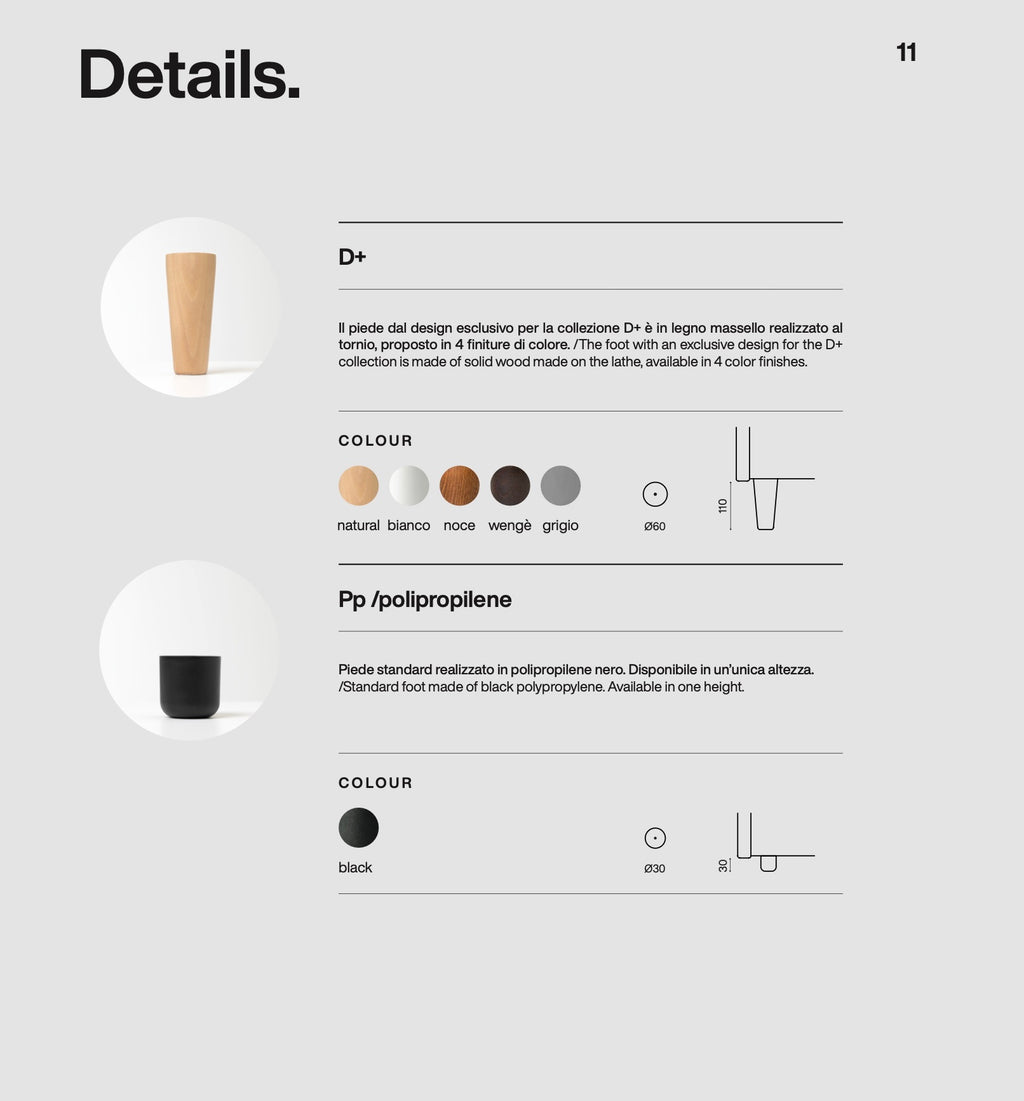 Details.

11

D+

Il piede dal design esclusivo per la collezione D+ è in legno massello realizzato al tornio, proposto in 4 finiture di colore. /The foot with an exclusive design for the D+ collection is made of solid wood made on the lathe, available in 4 color finishes.

COLOUR

natural bianco noce wengè grigio

Ø60

110

Pp /polipropilene

Piede standard realizzato in polipropilene nero. Disponibile in un'unica altezza. /Standard foot made of black polypropylene. Available in one height.

COLOUR

black

Ø30

30